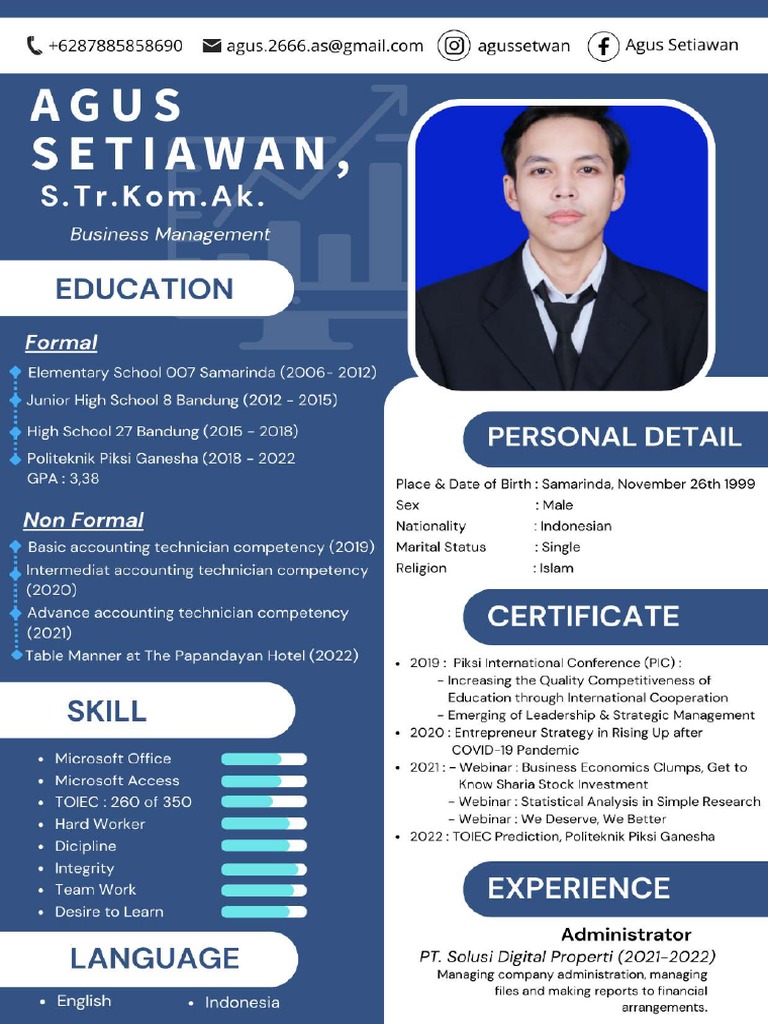 +6287885858690 agus.2666.as@gmail.com agussetwan Agus Setiawan

AGUS SETIAWAN, S.Tr.Kom.Ak.

Business Management

EDUCATION

Formal

Elementary School 007 Samarinda (2006- 2012)
Junior High School 8 Bandung (2012 - 2015)
High School 27 Bandung (2015 - 2018)
Politeknik Piksi Ganesha (2018 - 2022 GPA : 3,38

Non Formal

Basic accounting technician competency (2019)
Intermediat accounting technician competency (2020)
Advance accounting technician competency (2021)
Table Manner at The Papandayan Hotel (2022)

SKILL

• Microsoft Office
• Microsoft Access
• TOIEC : 260 of 350
• Hard Worker
• Dicipline
• Integrity
• Team Work
• Desire to Learn

LANGUAGE

• English • Indonesia

PERSONAL DETAIL

Place & Date of Birth : Samarinda, November 26th 1999
Sex : Male
Nationality : Indonesian
Marital Status : Single
Religion : Islam

CERTIFICATE

• 2019 : Piksi International Conference (PIC) :
– Increasing the Quality Competitiveness of Education through International Cooperation
– Emerging of Leadership & Strategic Management
• 2020 : Entrepreneur Strategy in Rising Up after COVID-19 Pandemic
• 2021 : – Webinar : Business Economics Clumps, Get to Know Sharia Stock Investment
– Webinar : Statistical Analysis in Simple Research
– Webinar : We Deserve, We Better
• 2022 : TOIEC Prediction, Politeknik Piksi Ganesha

EXPERIENCE

Administrator
PT. Solusi Digital Properti (2021-2022)
Managing company administration, managing files and making reports to financial arrangements.